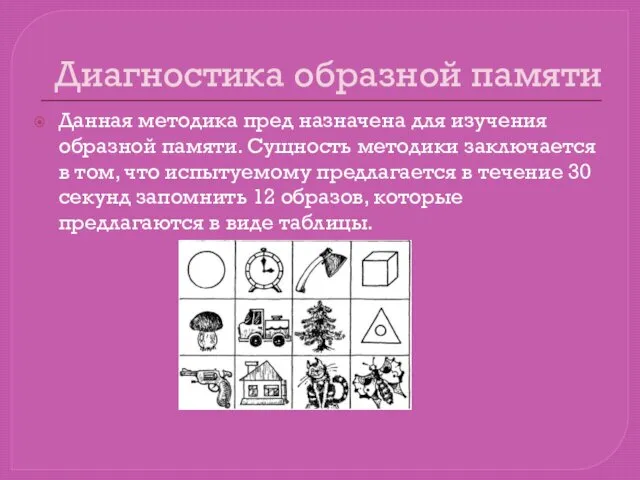 Диагностика образной памяти

Данная методика пред назначена для изучения образной памяти. Сущность методики заключается в том, что испытуемому предлагается в течение 30 секунд запомнить 12 образов, которые предлагаются в виде таблицы.